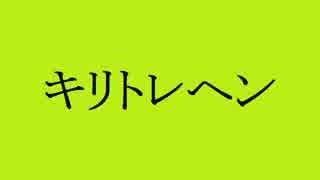 キリトレヘン